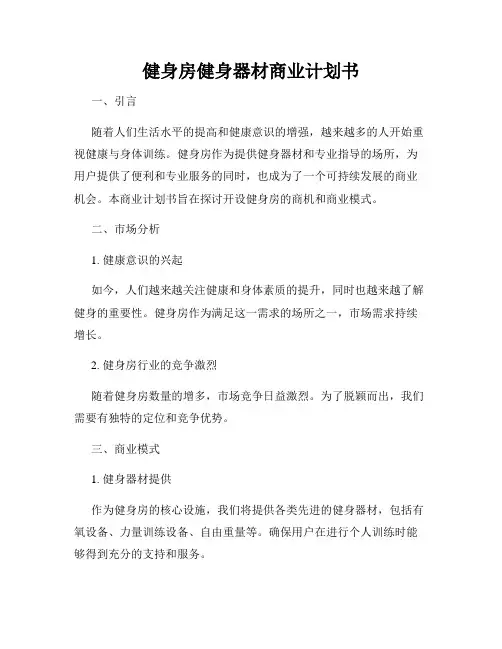 健身房健身器材商业计划书

一、引言

随着人们生活水平的提高和健康意识的增强，越来越多的人开始重视健康与身体训练。健身房作为提供健身器材和专业指导的场所，为用户提供了便利和专业服务的同时，也成为了一个可持续发展的商业机会。本商业计划书旨在探讨开设健身房的商机和商业模式。

二、市场分析

1. 健康意识的兴起

如今，人们越来越关注健康和身体素质的提升，同时也越来越了解健身的重要性。健身房作为满足这一需求的场所之一，市场需求持续增长。

2. 健身房行业的竞争激烈

随着健身房数量的增多，市场竞争日益激烈。为了脱颖而出，我们需要有独特的定位和竞争优势。

三、商业模式

1. 健身器材提供

作为健身房的核心设施，我们将提供各类先进的健身器材，包括有氧设备、力量训练设备、自由重量等。确保用户在进行个人训练时能够得到充分的支持和服务。